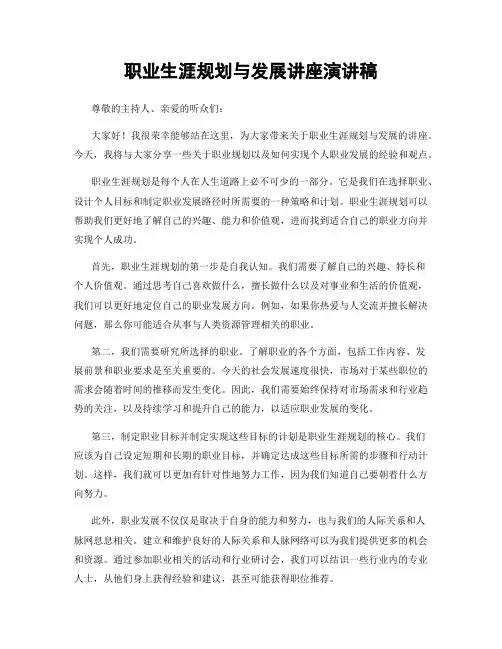 职业生涯规划与发展讲座演讲稿

尊敬的主持人、亲爱的听众们：

大家好！我很荣幸能够站在这里，为大家带来关于职业生涯规划与发展的讲座。今天，我将与大家分享一些关于职业规划以及如何实现个人职业发展的经验和观点。

职业生涯规划是每个人在人生道路上必不可少的一部分。它是我们在选择职业、设计个人目标和制定职业发展路径时所需要的一种策略和计划。职业生涯规划可以帮助我们更好地了解自己的兴趣、能力和价值观，进而找到适合自己的职业方向并实现个人成功。

首先，职业生涯规划的第一步是自我认知。我们需要了解自己的兴趣、特长和个人价值观。通过思考自己喜欢做什么，擅长做什么以及对事业和生活的价值观，我们可以更好地定位自己的职业发展方向。例如，如果你热爱与人交流并擅长解决问题，那么你可能适合从事与人类资源管理相关的职业。

第二，我们需要研究所选择的职业。了解职业的各个方面，包括工作内容、发展前景和职业要求是至关重要的。今天的社会发展速度很快，市场对于某些职位的需求会随着时间的推移而发生变化。因此，我们需要始终保持对市场需求和行业趋势的关注，以及持续学习和提升自己的能力，以适应职业发展的变化。

第三，制定职业目标并制定实现这些目标的计划是职业生涯规划的核心。我们应该为自己设定短期和长期的职业目标，并确定达成这些目标所需的步骤和行动计划。这样，我们就可以更加有针对性地努力工作，因为我们知道自己要朝着什么方向努力。

此外，职业发展不仅仅是取决于自身的能力和努力，也与我们的人际关系和人脉网息息相关。建立和维护良好的人际关系和人脉网络可以为我们提供更多的机会和资源。通过参加职业相关的活动和行业研讨会，我们可以结识一些行业内的专业人士，从他们身上获得经验和建议，甚至可能获得职位推荐。